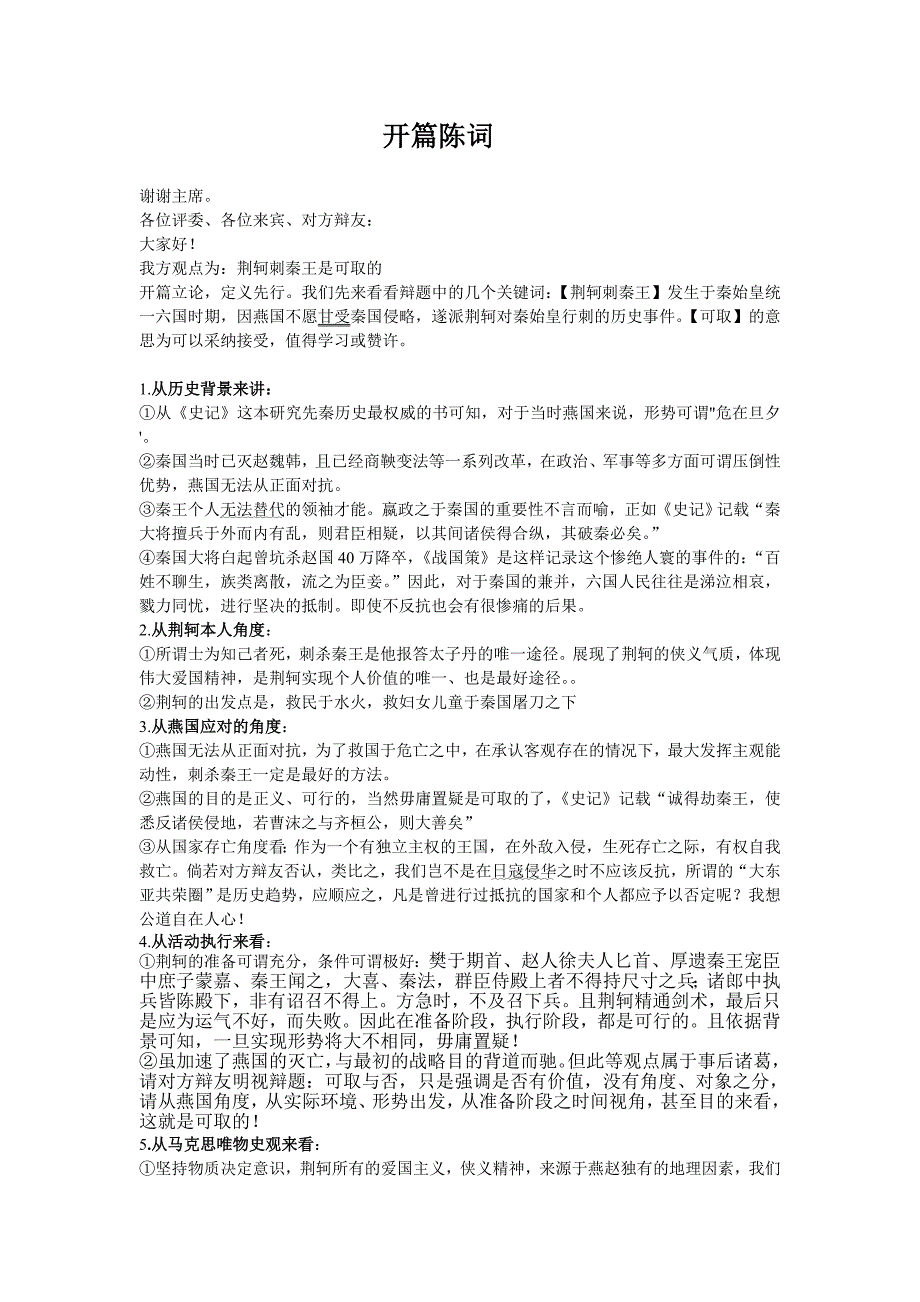 开篇陈词

谢谢主席。
各位评委、各位来宾、对方辩友：
大家好！
我方观点为：荆轲刺秦王是可取的
开篇立论，定义先行。我们先来看看辩题中的几个关键词：【荆轲刺秦王】发生于秦始皇统一六国时期，因燕国不愿甘受秦国侵略，遂派荆轲对秦始皇行刺的历史事件。【可取】的意思为可以采纳接受，值得学习或赞许。

1.从历史背景来讲：
①从《史记》这本研究先秦历史最权威的书可知，对于当时燕国来说，形势可谓"危在旦夕'。
②秦国当时已灭赵魏韩，且已经商鞅变法等一系列改革，在政治、军事等多方面可谓压倒性优势，燕国无法从正面对抗。
③秦王个人无法替代的领袖才能。嬴政之于秦国的重要性不言而喻，正如《史记》记载“秦大将擅兵于外而内有乱，则君臣相疑，以其间诸侯得合纵，其破秦必矣。”
④秦国大将白起曾坑杀赵国 40 万降卒，《战国策》是这样记录这个惨绝人寰的事件的：“百姓不聊生，族类离散，流之为臣妾。”因此，对于秦国的兼并，六国人民往往是涕泣相哀，戮力同忧，进行坚决的抵制。即使不反抗也会有很惨痛的后果。
2.从荆轲本人角度：
①所谓士为知己者死，刺杀秦王是他报答太子丹的唯一途径。展现了荆轲的侠义气质，体现伟大爱国精神，是荆轲实现个人价值的唯一、也是最好途径。。
②荆轲的出发点是，救民于水火，救妇女儿童于秦国屠刀之下
3.从燕国应对的角度：
①燕国无法从正面对抗，为了救国于危亡之中，在承认客观存在的情况下，最大发挥主观能动性，刺杀秦王一定是最好的方法。
②燕国的目的是正义、可行的，当然毋庸置疑是可取的了，《史记》记载“诚得劫秦王，使悉反诸侯侵地，若曹沫之与齐桓公，则大善矣”
③从国家存亡角度看：作为一个有独立主权的王国，在外敌入侵，生死存亡之际，有权自我救亡。倘若对方辩友否认，类比之，我们岂不是在日寇侵华之时不应该反抗，所谓的“大东亚共荣圈”是历史趋势，应顺应之，凡是曾进行过抵抗的国家和个人都应予以否定呢？我想公道自在人心！
4.从活动执行来看：
①荆轲的准备可谓充分，条件可谓极好：樊于期首、赵人徐夫人匕首、厚遗秦王宠臣中庶子蒙嘉、秦王闻之，大喜、秦法，群臣侍殿上者不得持尺寸之兵；诸郎中执兵皆陈殿下，非有诏召不得上。方急时，不及召下兵。且荆轲精通剑术，最后只是应为运气不好，而失败。因此在准备阶段，执行阶段，都是可行的。且依据背景可知，一旦实现形势将大不相同，毋庸置疑！
②虽加速了燕国的灭亡，与最初的战略目的背道而驰。但此等观点属于事后诸葛，请对方辩友明视辩题：可取与否，只是强调是否有价值，没有角度、对象之分，请从燕国角度，从实际环境、形势出发，从准备阶段之时间视角，甚至目的来看，这就是可取的！
5.从马克思唯物史观来看：
①坚持物质决定意识，荆轲所有的爱国主义，侠义精神，来源于燕赵独有的地理因素，我们